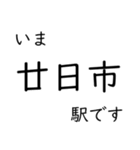 いま
廿日市
駅です